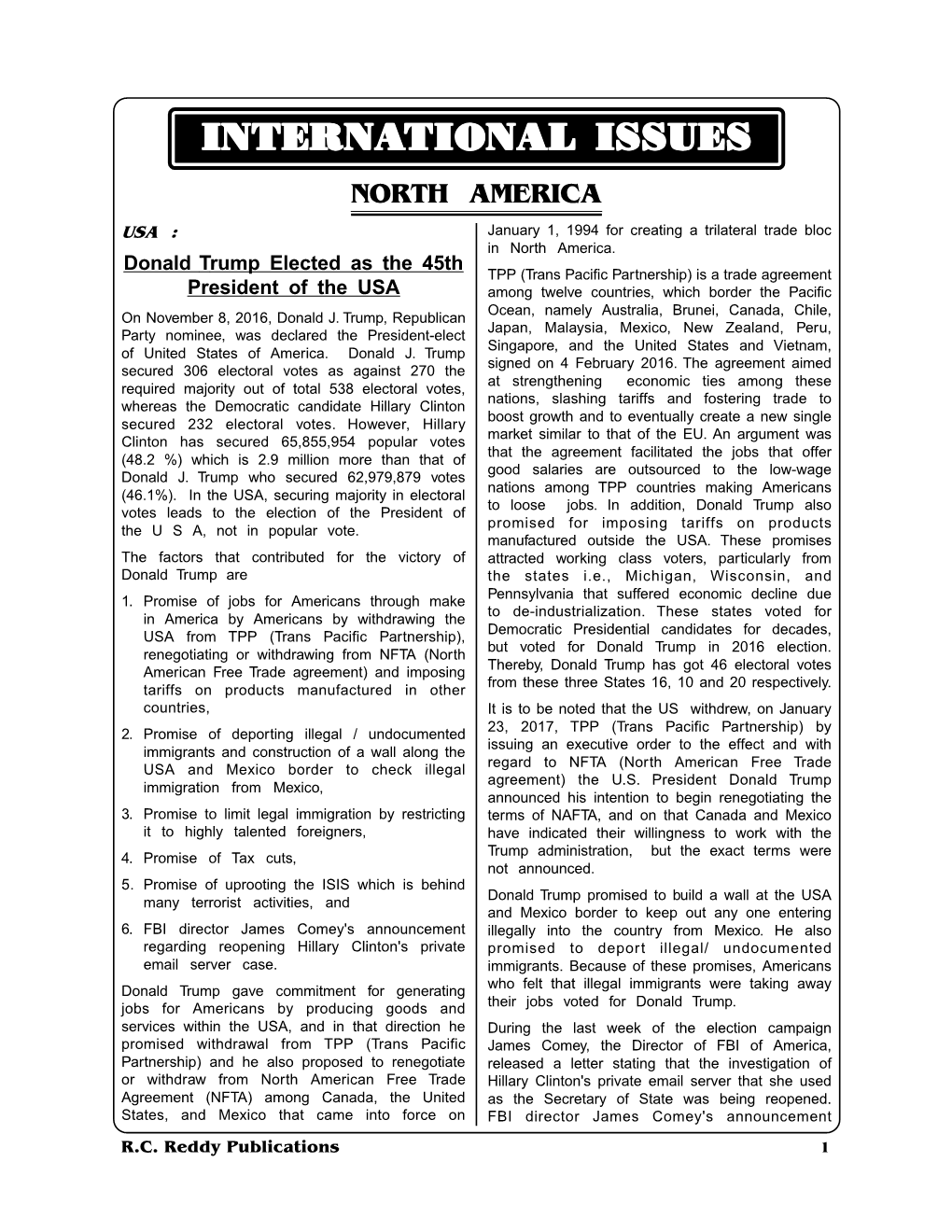 INTERNATIONAL ISSUES

NORTH AMERICA

USA :

Donald Trump Elected as the 45th President of the USA

On November 8, 2016, Donald J. Trump, Republican Party nominee, was declared the President-elect of United States of America. Donald J. Trump secured 306 electoral votes as against 270 the required majority out of total 538 electoral votes, whereas the Democratic candidate Hillary Clinton secured 232 electoral votes. However, Hillary Clinton has secured 65,855,954 popular votes (48.2 %) which is 2.9 million more than that of Donald J. Trump who secured 62,979,879 votes (46.1%). In the USA, securing majority in electoral votes leads to the election of the President of the U S A, not in popular vote.

The factors that contributed for the victory of Donald Trump are

1. Promise of jobs for Americans through make in America by Americans by withdrawing the USA from TPP (Trans Pacific Partnership), renegotiating or withdrawing from NFTA (North American Free Trade agreement) and imposing tariffs on products manufactured in other countries,

2. Promise of deporting illegal / undocumented immigrants and construction of a wall along the USA and Mexico border to check illegal immigration from Mexico,

3. Promise to limit legal immigration by restricting it to highly talented foreigners,

4. Promise of Tax cuts,

5. Promise of uprooting the ISIS which is behind many terrorist activities, and

6. FBI director James Comey's announcement regarding reopening Hillary Clinton's private email server case.

Donald Trump gave commitment for generating jobs for Americans by producing goods and services within the USA, and in that direction he promised withdrawal from TPP (Trans Pacific Partnership) and he also proposed to renegotiate or withdraw from North American Free Trade Agreement (NFTA) among Canada, the United States, and Mexico that came into force on January 1, 1994 for creating a trilateral trade bloc in North America.

TPP (Trans Pacific Partnership) is a trade agreement among twelve countries, which border the Pacific Ocean, namely Australia, Brunei, Canada, Chile, Japan, Malaysia, Mexico, New Zealand, Peru, Singapore, and the United States and Vietnam, signed on 4 February 2016. The agreement aimed at strengthening economic ties among these nations, slashing tariffs and fostering trade to boost growth and to eventually create a new single market similar to that of the EU. An argument was that the agreement facilitated the jobs that offer good salaries are outsourced to the low-wage nations among TPP countries making Americans to loose jobs. In addition, Donald Trump also promised for imposing tariffs on products manufactured outside the USA. These promises attracted working class voters, particularly from the states i.e., Michigan, Wisconsin, and Pennsylvania that suffered economic decline due to de-industrialization. These states voted for Democratic Presidential candidates for decades, but voted for Donald Trump in 2016 election. Thereby, Donald Trump has got 46 electoral votes from these three States 16, 10 and 20 respectively.

It is to be noted that the US withdrew, on January 23, 2017, TPP (Trans Pacific Partnership) by issuing an executive order to the effect and with regard to NFTA (North American Free Trade agreement) the U.S. President Donald Trump announced his intention to begin renegotiating the terms of NAFTA, and on that Canada and Mexico have indicated their willingness to work with the Trump administration, but the exact terms were not announced.

Donald Trump promised to build a wall at the USA and Mexico border to keep out any one entering illegally into the country from Mexico. He also promised to deport illegal/ undocumented immigrants. Because of these promises, Americans who felt that illegal immigrants were taking away their jobs voted for Donald Trump.

During the last week of the election campaign James Comey, the Director of FBI of America, released a letter stating that the investigation of Hillary Clinton's private email server that she used as the Secretary of State was being reopened. FBI director James Comey's announcement

R.C. Reddy Publications 1